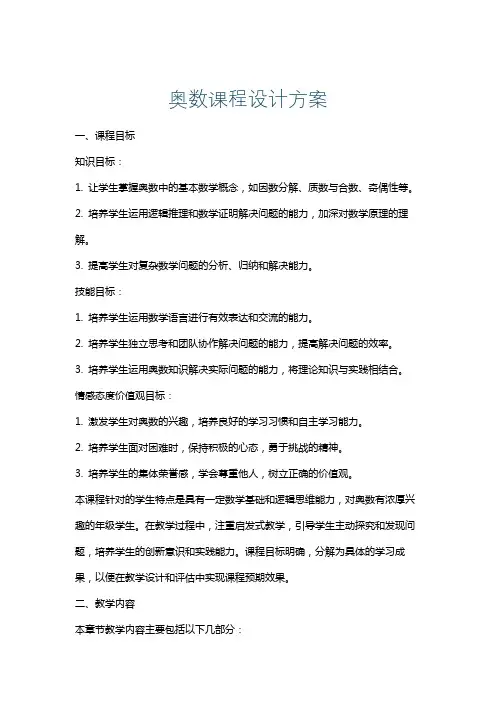 奥数课程设计方案

一、课程目标

知识目标：

1. 让学生掌握奥数中的基本数学概念，如因数分解、质数与合数、奇偶性等。

2. 培养学生运用逻辑推理和数学证明解决问题的能力，加深对数学原理的理解。

3. 提高学生对复杂数学问题的分析、归纳和解决能力。

技能目标：

1. 培养学生运用数学语言进行有效表达和交流的能力。

2. 培养学生独立思考和团队协作解决问题的能力，提高解决问题的效率。

3. 培养学生运用奥数知识解决实际问题的能力，将理论知识与实践相结合。

情感态度价值观目标：

1. 激发学生对奥数的兴趣，培养良好的学习习惯和自主学习能力。

2. 培养学生面对困难时，保持积极的心态，勇于挑战的精神。

3. 培养学生的集体荣誉感，学会尊重他人，树立正确的价值观。

本课程针对的学生特点是具有一定数学基础和逻辑思维能力，对奥数有浓厚兴趣的年级学生。在教学过程中，注重启发式教学，引导学生主动探究和发现问题，培养学生的创新意识和实践能力。课程目标明确，分解为具体的学习成果，以便在教学设计和评估中实现课程预期效果。

二、教学内容

本章节教学内容主要包括以下几部分：